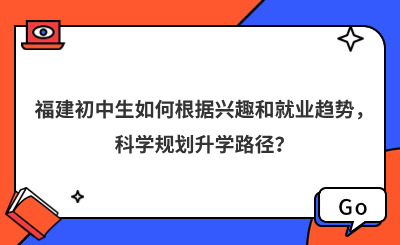 福建初中生如何根据兴趣和就业趋势，科学规划升学路径？

Go